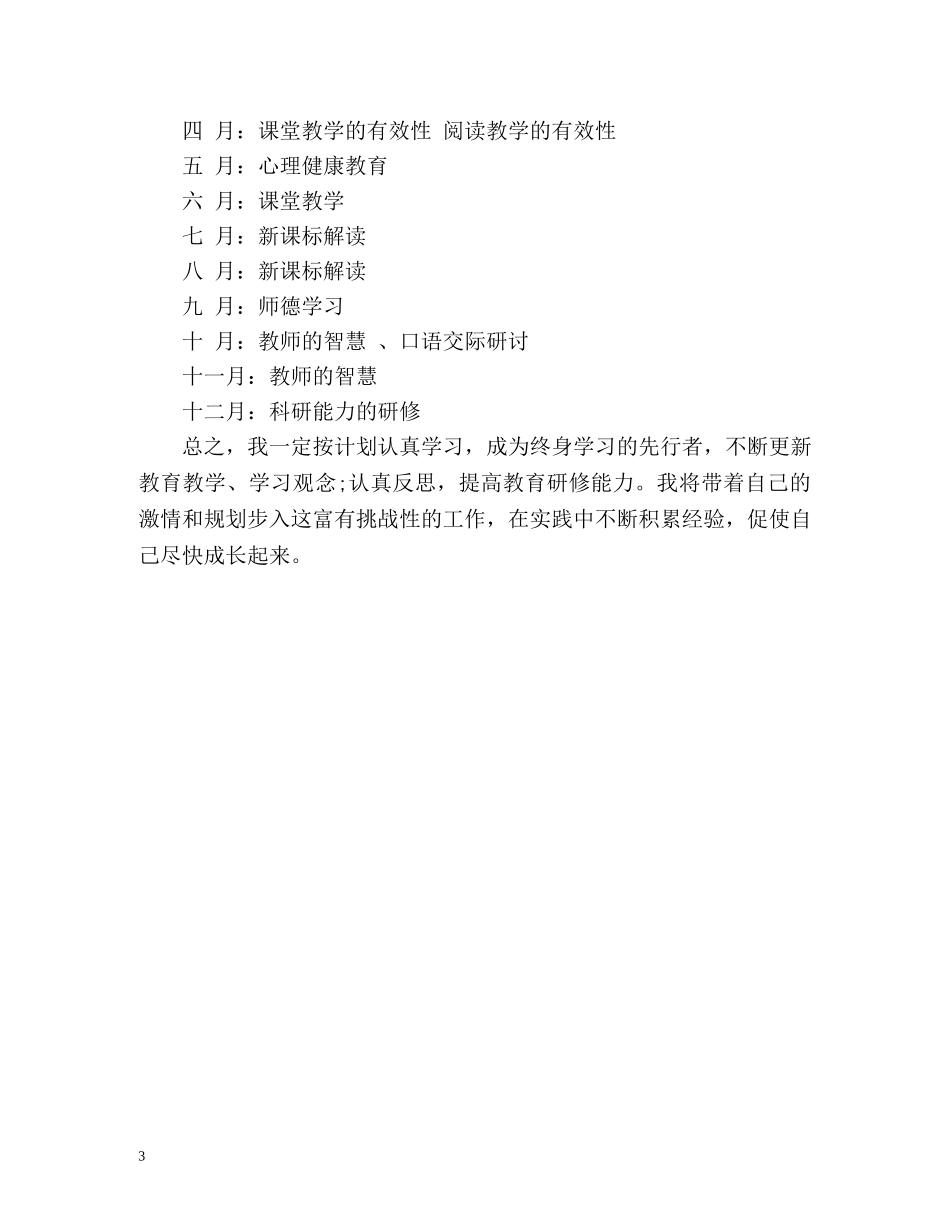 四 月：课堂教学的有效性 阅读教学的有效性
五 月：心理健康教育
六 月：课堂教学
七 月：新课标解读
八 月：新课标解读
九 月：师德学习
十 月：教师的智慧 、口语交际研讨
十一月：教师的智慧
十二月：科研能力的研修
总之，我一定按计划认真学习，成为终身学习的先行者，不断更新教育教学、学习观念;认真反思，提高教育研修能力。我将带着自己的激情和规划步入这富有挑战性的工作，在实践中不断积累经验，促使自己尽快成长起来。

3